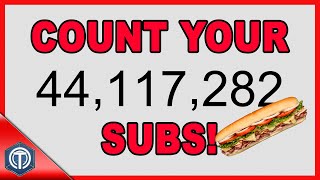 COUNT YOUR
44,117,282
SUBS!